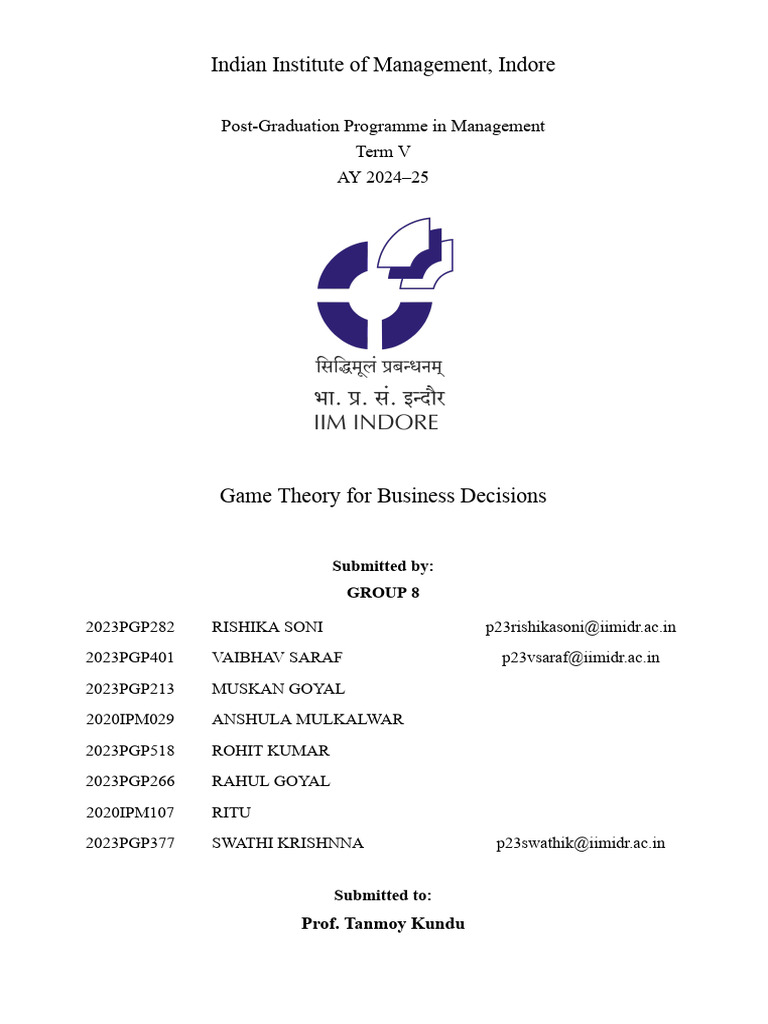 Indian Institute of Management, Indore

Post-Graduation Programme in Management
Term V
AY 2024–25

सिद्धिमूलं प्रबन्धनम्
भा. प्र. सं. इन्दौर
IIM INDORE

Game Theory for Business Decisions

Submitted by:
GROUP 8

| | | |
|---|---|---|
| 2023PGP282 | RISHIKA SONI | p23rishikasoni@iimidr.ac.in |
| 2023PGP401 | VAIBHAV SARAF | p23vsaraf@iimidr.ac.in |
| 2023PGP213 | MUSKAN GOYAL | |
| 2020IPM029 | ANSHULA MULKALWAR | |
| 2023PGP518 | ROHIT KUMAR | |
| 2023PGP266 | RAHUL GOYAL | |
| 2020IPM107 | RITU | |
| 2023PGP377 | SWATHI KRISHNNA | p23swathik@iimidr.ac.in |

Submitted to:
Prof. Tanmoy Kundu